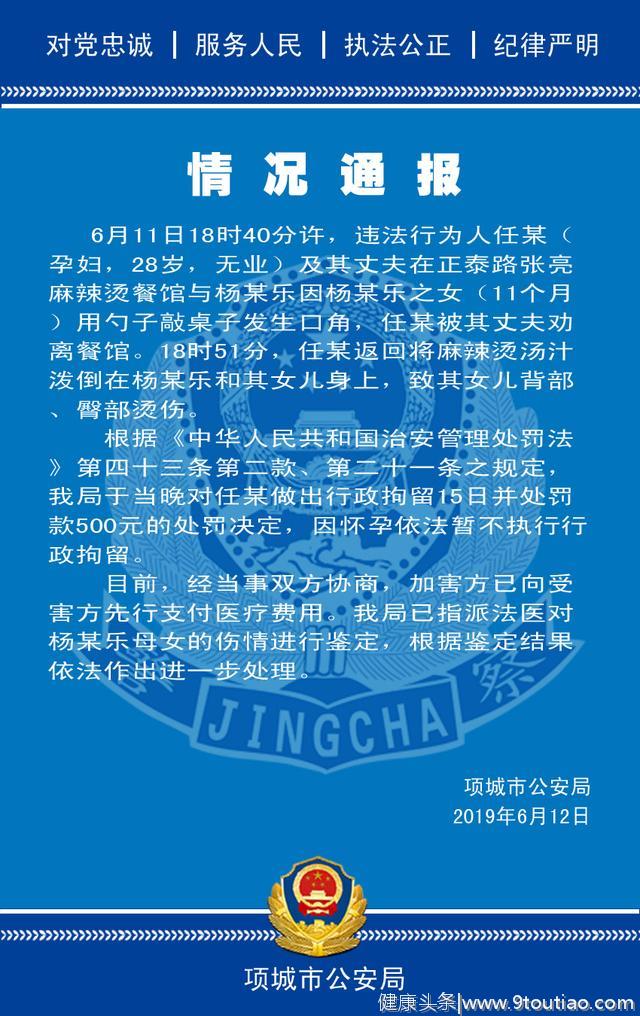 对党忠诚 | 服务人民 | 执法公正 | 纪律严明

情况通报

6月11日18时40分许，违法行为人任某（孕妇，28岁，无业）及其丈夫在正泰路张亮麻辣烫餐馆与杨某乐因杨某乐之女（11个月）用勺子敲桌子发生口角，任某被其丈夫劝离餐馆。18时51分，任某返回将麻辣烫汤汁泼倒在杨某乐和其女儿身上，致其女儿背部、臀部烫伤。

根据《中华人民共和国治安管理处罚法》第四十三条第二款、第二十一条之规定，我局于当晚对任某做出行政拘留15日并处罚款500元的处罚决定，因怀孕依法暂不执行行政拘留。

目前，经当事双方协商，加害方已向受害方先行支付医疗费用。我局已指派法医对杨某乐母女的伤情进行鉴定，根据鉴定结果依法作出进一步处理。

JINGCHA

项城市公安局
2019年6月12日

项城市公安局

健康头条|www.9toutiao.com